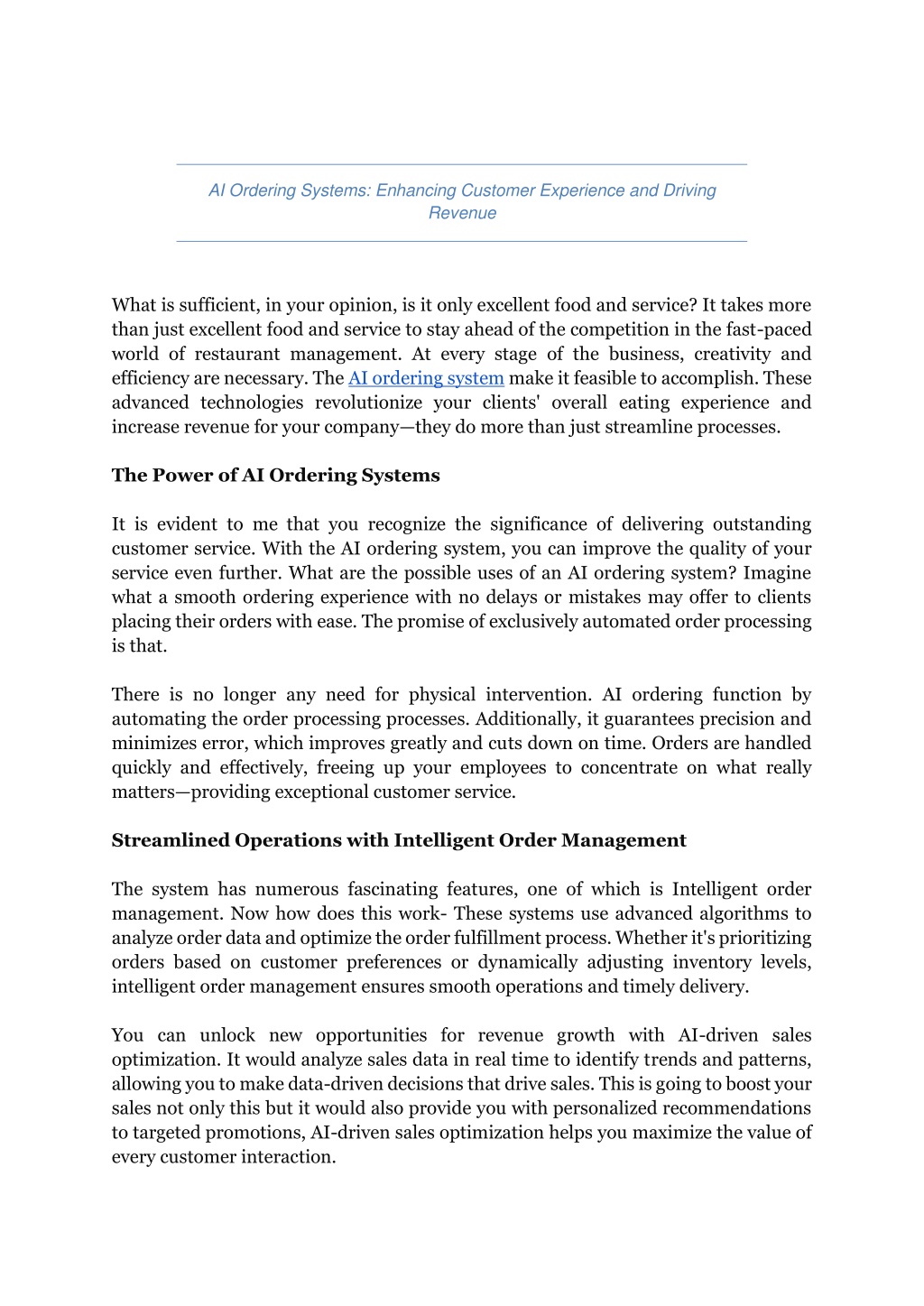 AI Ordering Systems: Enhancing Customer Experience and Driving Revenue

What is sufficient, in your opinion, is it only excellent food and service? It takes more than just excellent food and service to stay ahead of the competition in the fast-paced world of restaurant management. At every stage of the business, creativity and efficiency are necessary. The AI ordering system make it feasible to accomplish. These advanced technologies revolutionize your clients' overall eating experience and increase revenue for your company—they do more than just streamline processes.

The Power of AI Ordering Systems

It is evident to me that you recognize the significance of delivering outstanding customer service. With the AI ordering system, you can improve the quality of your service even further. What are the possible uses of an AI ordering system? Imagine what a smooth ordering experience with no delays or mistakes may offer to clients placing their orders with ease. The promise of exclusively automated order processing is that.

There is no longer any need for physical intervention. AI ordering function by automating the order processing processes. Additionally, it guarantees precision and minimizes error, which improves greatly and cuts down on time. Orders are handled quickly and effectively, freeing up your employees to concentrate on what really matters—providing exceptional customer service.

Streamlined Operations with Intelligent Order Management

The system has numerous fascinating features, one of which is Intelligent order management. Now how does this work- These systems use advanced algorithms to analyze order data and optimize the order fulfillment process. Whether it's prioritizing orders based on customer preferences or dynamically adjusting inventory levels, intelligent order management ensures smooth operations and timely delivery.

You can unlock new opportunities for revenue growth with AI-driven sales optimization. It would analyze sales data in real time to identify trends and patterns, allowing you to make data-driven decisions that drive sales. This is going to boost your sales not only this but it would also provide you with personalized recommendations to targeted promotions, AI-driven sales optimization helps you maximize the value of every customer interaction.